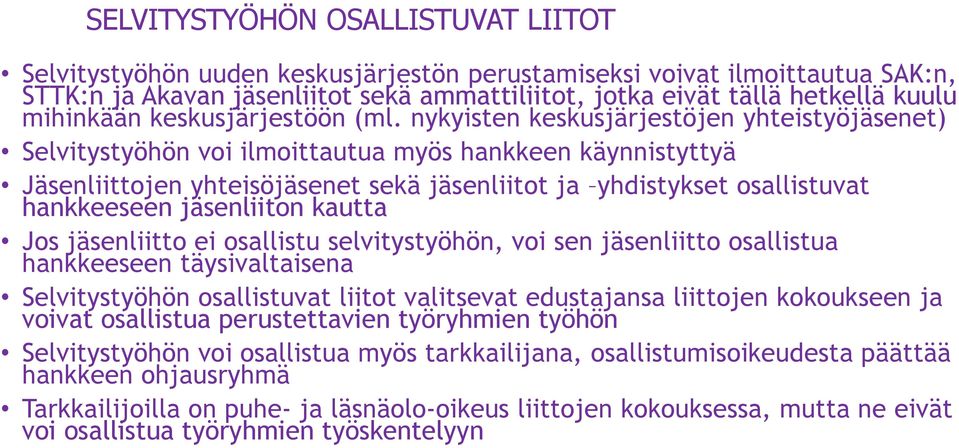 SELVITYSTYÖHÖN OSALLISTUVAT LIITOT

• Selvitystyöhön uuden keskusjärjestön perustamiseksi voivat ilmoittautua SAK:n, STTK:n ja Akavan jäsenliitot sekä ammattiliitot, jotka eivät tällä hetkellä kuulu mihinkään keskusjärjestöön (ml. nykyisten keskusjärjestöjen yhteistyöjäsenet)

• Selvitystyöhön voi ilmoittautua myös hankkeen käynnistyttyä

• Jäsenliittojen yhteisöjäsenet sekä jäsenliitot ja –yhdistykset osallistuvat hankkeeseen jäsenliiton kautta

• Jos jäsenliitto ei osallistu selvitystyöhön, voi sen jäsenliitto osallistua hankkeeseen täysivaltaisena

• Selvitystyöhön osallistuvat liitot valitsevat edustajansa liittojen kokoukseen ja voivat osallistua perustettavien työryhmien työhön

• Selvitystyöhön voi osallistua myös tarkkailijana, osallistumisoikeudesta päättää hankkeen ohjausryhmä

• Tarkkailijoilla on puhe- ja läsnäolo-oikeus liittojen kokouksessa, mutta ne eivät voi osallistua työryhmien työskentelyyn